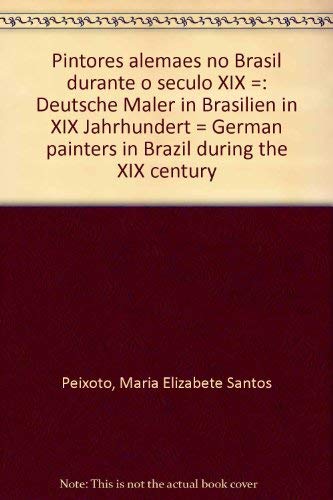 Pintores alemaes no Brasil durante o seculo XIX =: Deutsche Maler in Brasilien in XIX Jahrhundert = German painters in Brazil during the XIX century

Peixoto, Maria Elizabete Santos

Note: This is not the actual book cover